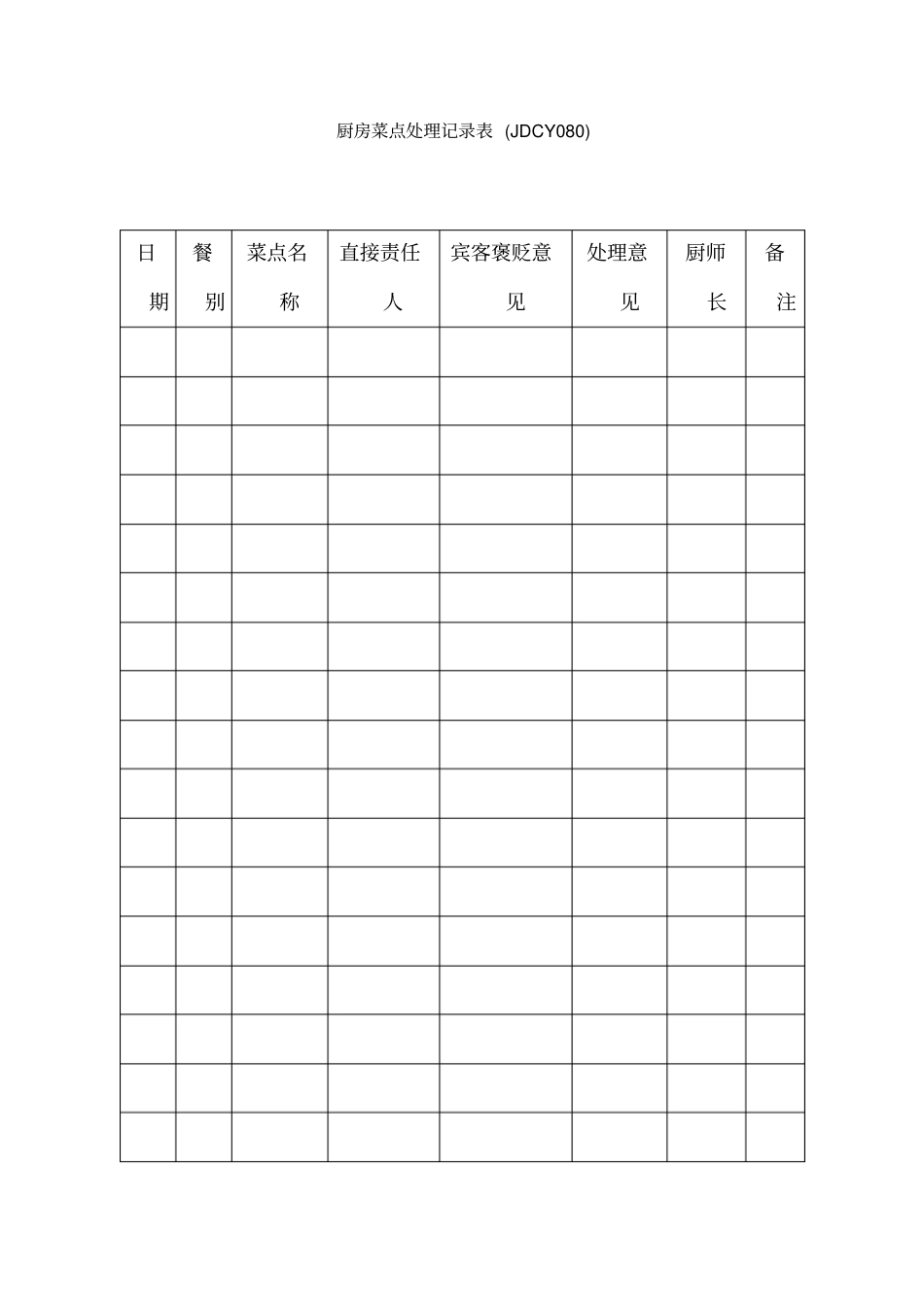 厨房菜点处理记录表 (JDCY080)

| 日期 | 餐别 | 菜点名称 | 直接责任人 | 宾客褒贬意见 | 处理意见 | 厨师长 | 备注 |
|---|---|---|---|---|---|---|---|
| | | | | | | | |
| | | | | | | | |
| | | | | | | | |
| | | | | | | | |
| | | | | | | | |
| | | | | | | | |
| | | | | | | | |
| | | | | | | | |
| | | | | | | | |
| | | | | | | | |
| | | | | | | | |
| | | | | | | | |
| | | | | | | | |
| | | | | | | | |
| | | | | | | | |
| | | | | | | | |
| | | | | | | | |